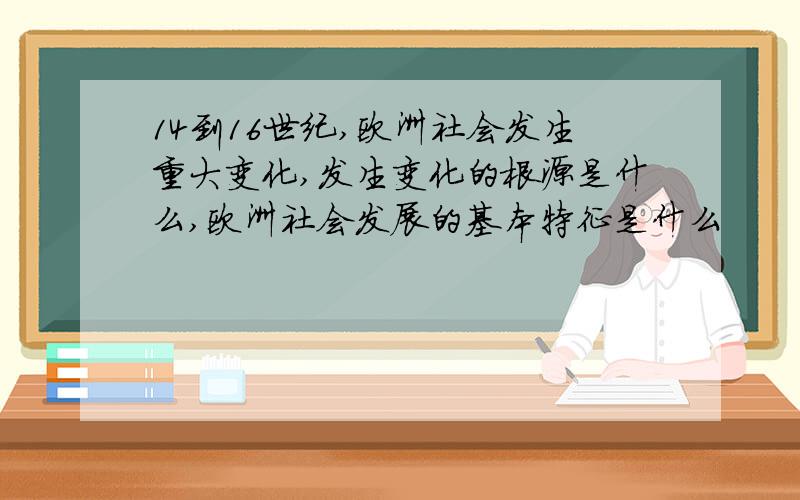 14到16世纪,欧洲社会发生重大变化,发生变化的根源是什么,欧洲社会发展的基本特征是什么